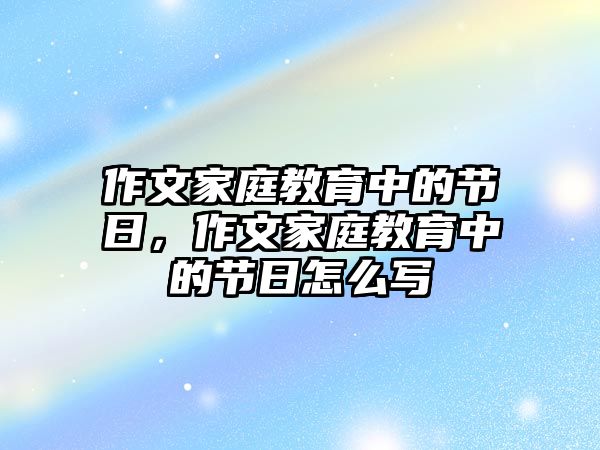 作文家庭教育中的节日，作文家庭教育中的节日怎么写